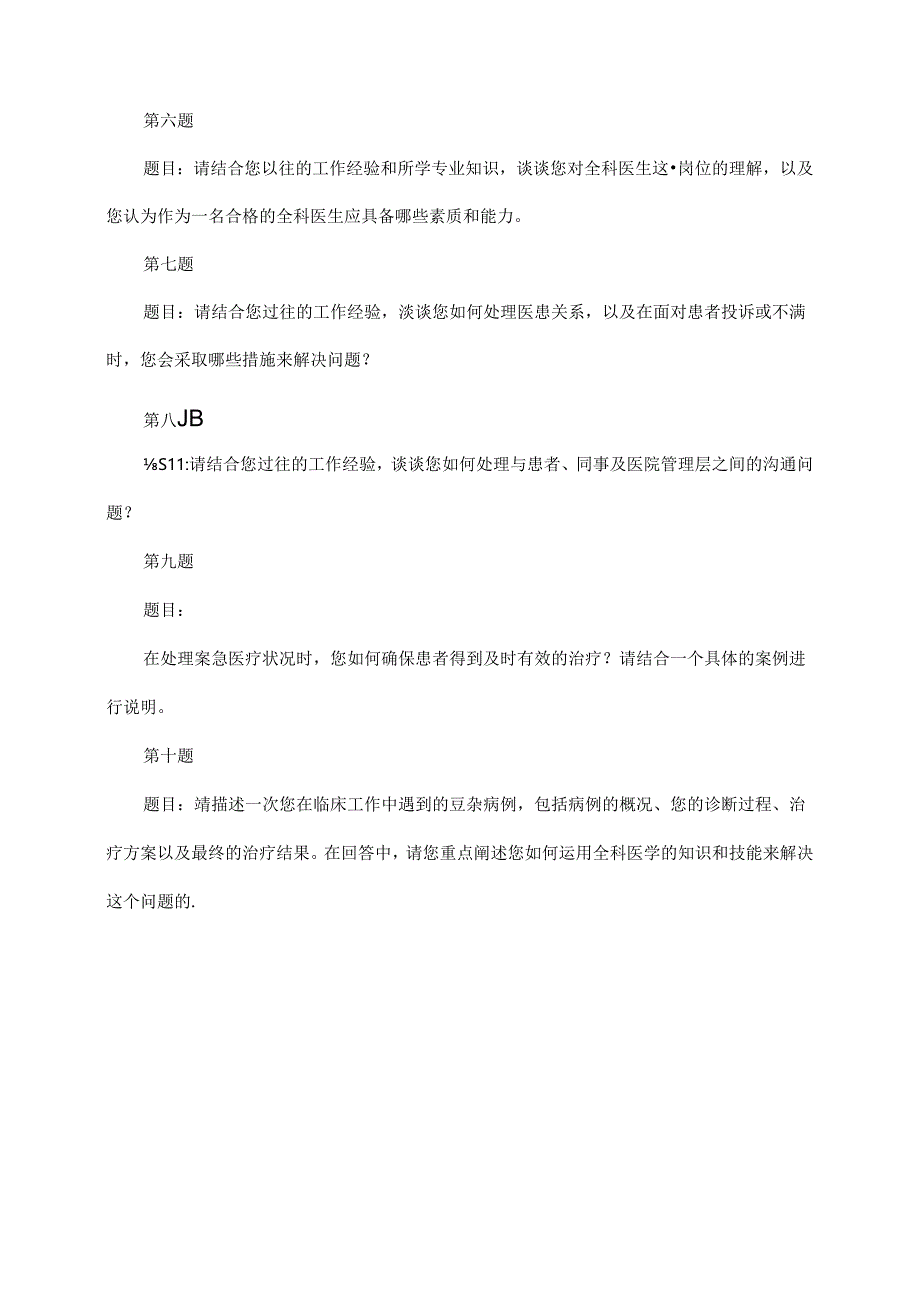 第六题

题目：请结合您以往的工作经验和所学专业知识，谈谈您对全科医生这•岗位的理解，以及您认为作为一名合格的全科医生应具备哪些素质和能力。

第七题

题目：请结合您过往的工作经验，淡谈您如何处理医患关系，以及在面对患者投诉或不满时，您会采取哪些措施来解决问题？

第八JB

⅛S11:请结合您过往的工作经验，谈谈您如何处理与患者、同事及医院管理层之间的沟通问题？

第九题

题目：

在处理案急医疗状况时，您如何确保患者得到及时有效的治疗？请结合一个具体的案例进行说明。

第十题

题目：靖描述一次您在临床工作中遇到的豆杂病例，包括病例的概况、您的诊断过程、治疗方案以及最终的治疗结果。在回答中，请您重点阐述您如何运用全科医学的知识和技能来解决这个问题的.